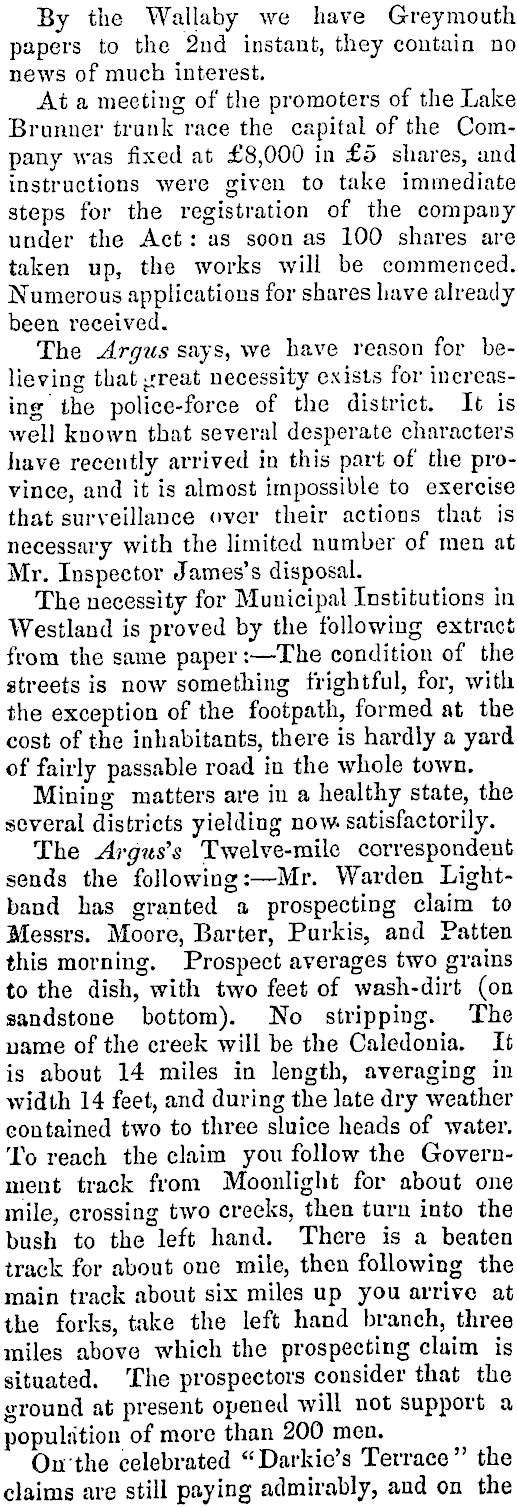 By the Wallaby we have Greymouth papers to the 2nd instant, they contain no news of much interest.

At a meeting of the promoters of the Lake Brunner trunk race the capital of the Company was fixed at £8,000 in £5 shares, and instructions were given to take immediate steps for the registration of the company under the Act: as soon as 100 shares are taken up, the works will be commenced. Numerous applications for shares have already been received.

The Argus says, we have reason for believing that great necessity exists for increasing the police-force of the district. It is well known that several desperate characters have recently arrived in this part of the province, and it is almost impossible to exercise that surveillance over their actions that is necessary with the limited number of men at Mr. Inspector James's disposal.

The necessity for Municipal Institutions in Westland is proved by the following extract from the same paper:—The condition of the streets is now something frightful, for, with the exception of the footpath, formed at the cost of the inhabitants, there is hardly a yard of fairly passable road in the whole town.

Mining matters are in a healthy state, the several districts yielding now satisfactorily.

The Argus's Twelve-mile correspondent sends the following:—Mr. Warden Lightband has granted a prospecting claim to Messrs. Moore, Barter, Purkis, and Patten this morning. Prospect averages two grains to the dish, with two feet of wash-dirt (on sandstone bottom). No stripping. The name of the creek will be the Caledonia. It is about 14 miles in length, averaging in width 14 feet, and during the late dry weather contained two to three sluice heads of water. To reach the claim you follow the Government track from Moonlight for about one mile, crossing two creeks, then turn into the bush to the left hand. There is a beaten track for about one mile, then following the main track about six miles up you arrive at the forks, take the left hand branch, three miles above which the prospecting claim is situated. The prospectors consider that the ground at present opened will not support a population of more than 200 men.

On the celebrated "Darkie's Terrace" the claims are still paying admirably, and on the